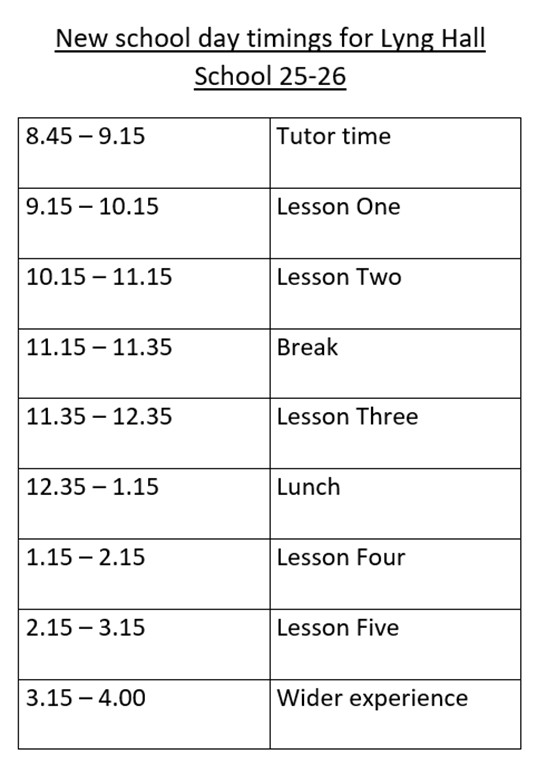 New school day timings for Lyng Hall School 25-26

| 8.45 – 9.15 | Tutor time |
|---|---|
| 9.15 – 10.15 | Lesson One |
| 10.15 – 11.15 | Lesson Two |
| 11.15 – 11.35 | Break |
| 11.35 – 12.35 | Lesson Three |
| 12.35 – 1.15 | Lunch |
| 1.15 – 2.15 | Lesson Four |
| 2.15 – 3.15 | Lesson Five |
| 3.15 – 4.00 | Wider experience |